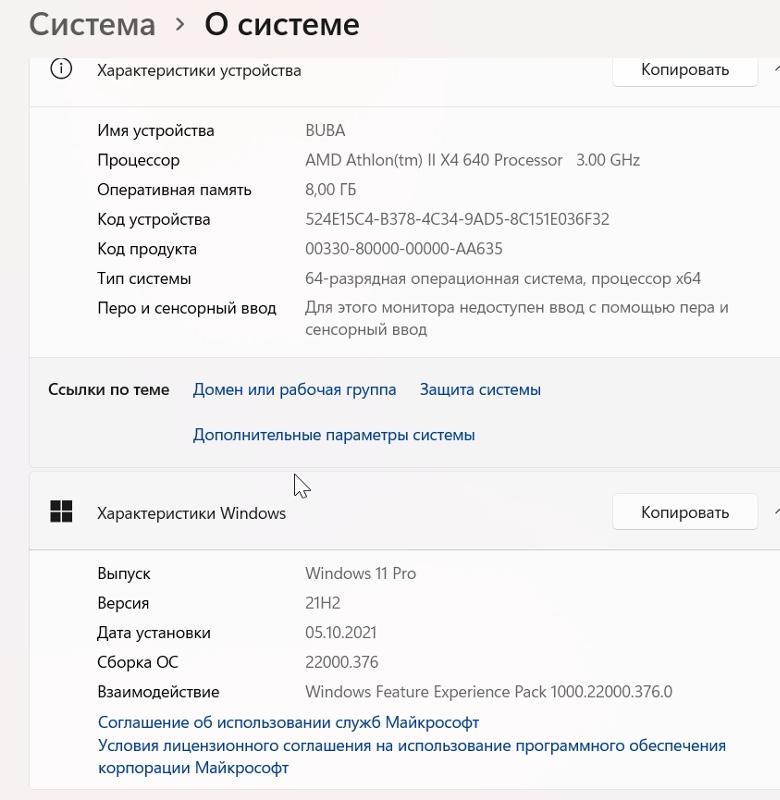 Система > О системе

Характеристики устройства

Копировать

| | |
|---|---|
| Имя устройства | BUBA |
| Процессор | AMD Athlon(tm) II X4 640 Processor 3.00 GHz |
| Оперативная память | 8,00 ГБ |
| Код устройства | 524E15C4-B378-4C34-9AD5-8C151E036F32 |
| Код продукта | 00330-80000-00000-AA635 |
| Тип системы | 64-разрядная операционная система, процессор x64 |
| Перо и сенсорный ввод | Для этого монитора недоступен ввод с помощью пера и сенсорный ввод |

Ссылки по теме Домен или рабочая группа Защита системы

Дополнительные параметры системы

Характеристики Windows

Копировать

| | |
|---|---|
| Выпуск | Windows 11 Pro |
| Версия | 21H2 |
| Дата установки | 05.10.2021 |
| Сборка ОС | 22000.376 |
| Взаимодействие | Windows Feature Experience Pack 1000.22000.376.0 |

Соглашение об использовании служб Майкрософт
Условия лицензионного соглашения на использование программного обеспечения корпорации Майкрософт